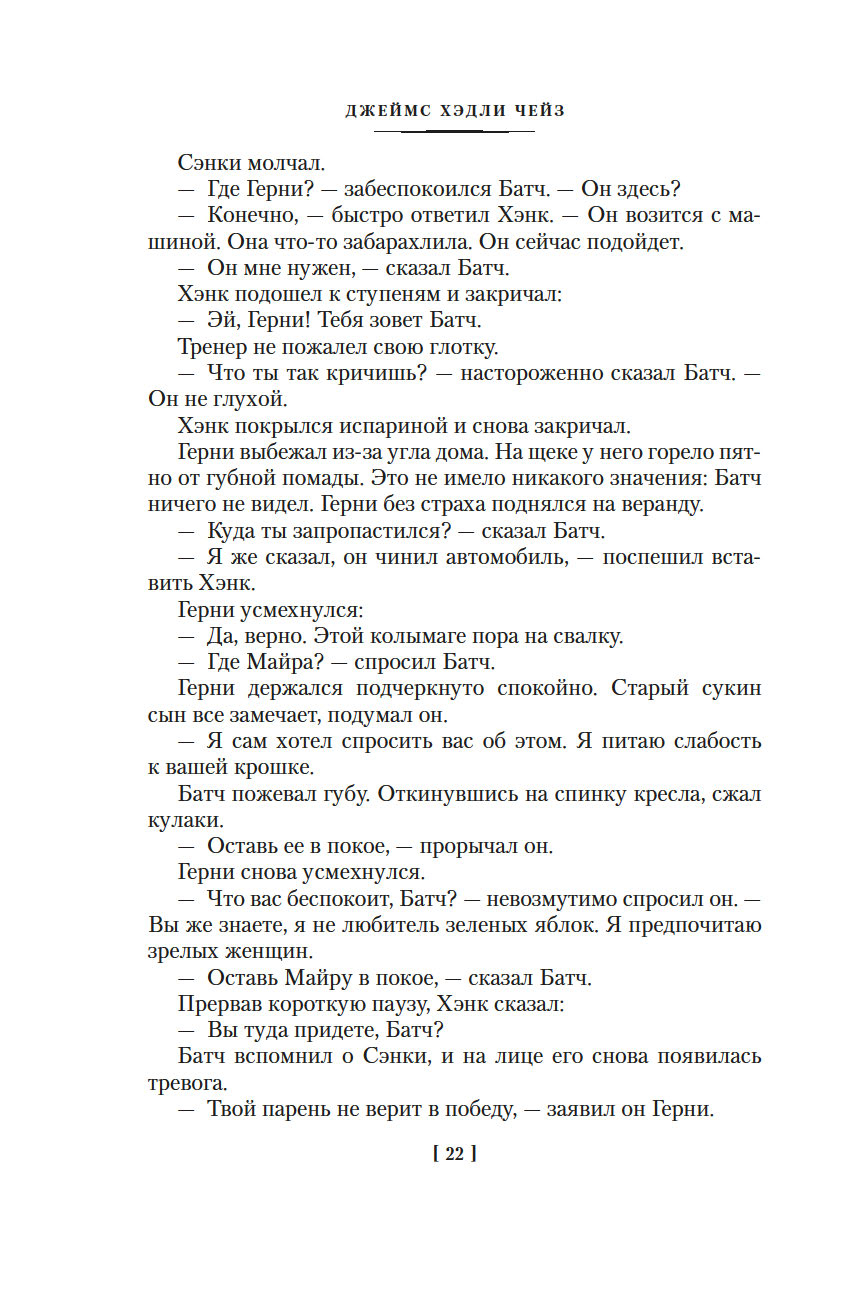 ДЖЕЙМС ХЭДЛИ ЧЕЙЗ

Сэнки молчал.

— Где Герни? — забеспокоился Батч. — Он здесь?

— Конечно, — быстро ответил Хэнк. — Он возится с машиной. Она что-то забарахлила. Он сейчас подойдет.

— Он мне нужен, — сказал Батч.

Хэнк подошел к ступеням и закричал:

— Эй, Герни! Тебя зовет Батч.

Тренер не пожалел свою глотку.

— Что ты так кричишь? — настороженно сказал Батч. — Он не глухой.

Хэнк покрылся испариной и снова закричал.

Герни выбежал из-за угла дома. На щеке у него горело пятно от губной помады. Это не имело никакого значения: Батч ничего не видел. Герни без страха поднялся на веранду.

— Куда ты запропастился? — сказал Батч.

— Я же сказал, он чинил автомобиль, — поспешил вставить Хэнк.

Герни усмехнулся:

— Да, верно. Этой колымаге пора на свалку.

— Где Майра? — спросил Батч.

Герни держался подчеркнуто спокойно. Старый сукин сын все замечает, подумал он.

— Я сам хотел спросить вас об этом. Я питаю слабость к вашей крошке.

Батч пожевал губу. Откинувшись на спинку кресла, сжал кулаки.

— Оставь ее в покое, — прорычал он.

Герни снова усмехнулся.

— Что вас беспокоит, Батч? — невозмутимо спросил он. — Вы же знаете, я не любитель зеленых яблок. Я предпочитаю зрелых женщин.

— Оставь Майру в покое, — сказал Батч.

Прервав короткую паузу, Хэнк сказал:

— Вы туда придете, Батч?

Батч вспомнил о Сэнки, и на лице его снова появилась тревога.

— Твой парень не верит в победу, — заявил он Герни.

[ 22 ]